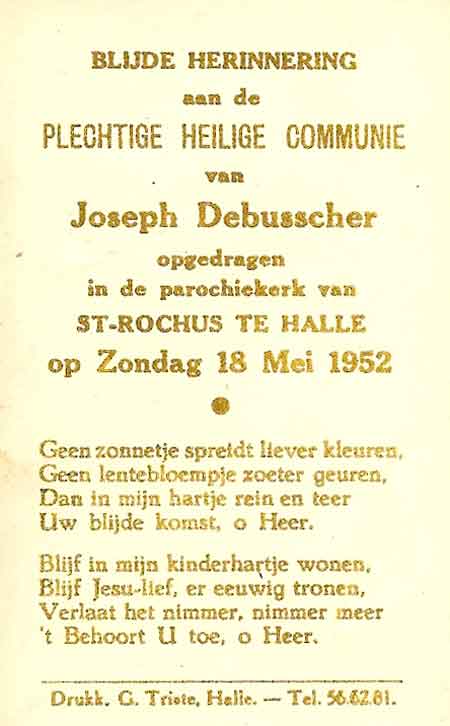 BLIJDE HERINNERING
aan de
PLECHTIGE HEILIGE COMMUNIE
van
Joseph Debusscher
opgedragen
in de parochiekerk van
ST-ROCHUS TE HALLE
op Zondag 18 Mei 1952

Geen zonnetje spreidt liever kleuren,
Geen lentebloempje zoeter geuren,
Dan in mijn hartje rein en teer
Uw blijde komst, o Heer.

Blijf in mijn kinderhartje wonen,
Blijf Jesu-lief, er eeuwig tronen,
Verlaat het nimmer, nimmer meer
't Behoort U toe, o Heer.

Drukk. G. Triste, Halle. — Tel. 56.62.81.